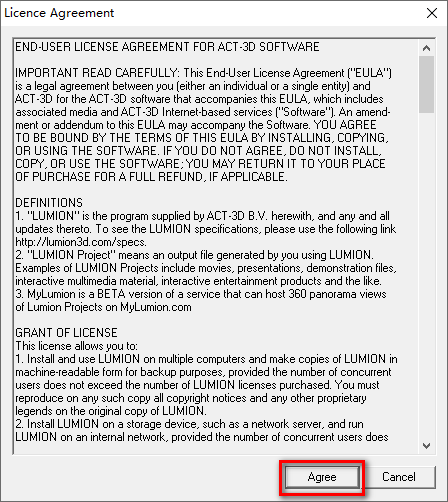 Licence Agreement

END-USER LICENSE AGREEMENT FOR ACT-3D SOFTWARE

IMPORTANT READ CAREFULLY: This End-User License Agreement ("EULA") is a legal agreement between you (either an individual or a single entity) and ACT-3D for the ACT-3D software that accompanies this EULA, which includes associated media and ACT-3D Internet-based services ("Software"). An amendment or addendum to this EULA may accompany the Software. YOU AGREE TO BE BOUND BY THE TERMS OF THIS EULA BY INSTALLING, COPYING, OR USING THE SOFTWARE. IF YOU DO NOT AGREE, DO NOT INSTALL, COPY, OR USE THE SOFTWARE; YOU MAY RETURN IT TO YOUR PLACE OF PURCHASE FOR A FULL REFUND, IF APPLICABLE.

DEFINITIONS
1. "LUMION" is the program supplied by ACT-3D B.V. herewith, and any and all updates thereto. To see the LUMION specifications, please use the following link http://lumion3d.com/specs.
2. "LUMION Project" means an output file generated by you using LUMION. Examples of LUMION Projects include movies, presentations, demonstration files, interactive multimedia material, interactive entertainment products and the like.
3. MyLumion is a BETA version of a service that can host 360 panorama views of Lumion Projects on MyLumion.com

GRANT OF LICENSE
This license allows you to:
1. Install and use LUMION on multiple computers and make copies of LUMION in machine-readable form for backup purposes, provided the number of concurrent users does not exceed the number of LUMION licenses purchased. You must reproduce on any such copy all copyright notices and any other proprietary legends on the original copy of LUMION.
2. Install LUMION on a storage device, such as a network server, and run LUMION on an internal network, provided the number of concurrent users does

Agree
Cancel